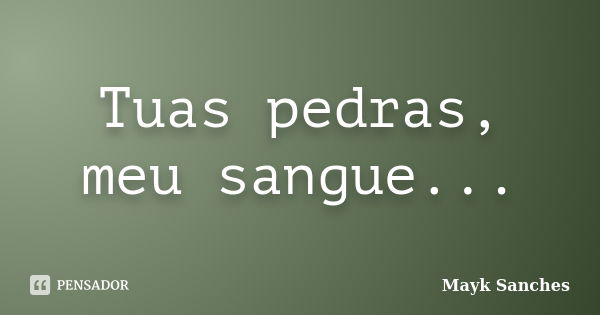 Tuas pedras,
meu sangue...

PENSADOR

Mayk Sanches